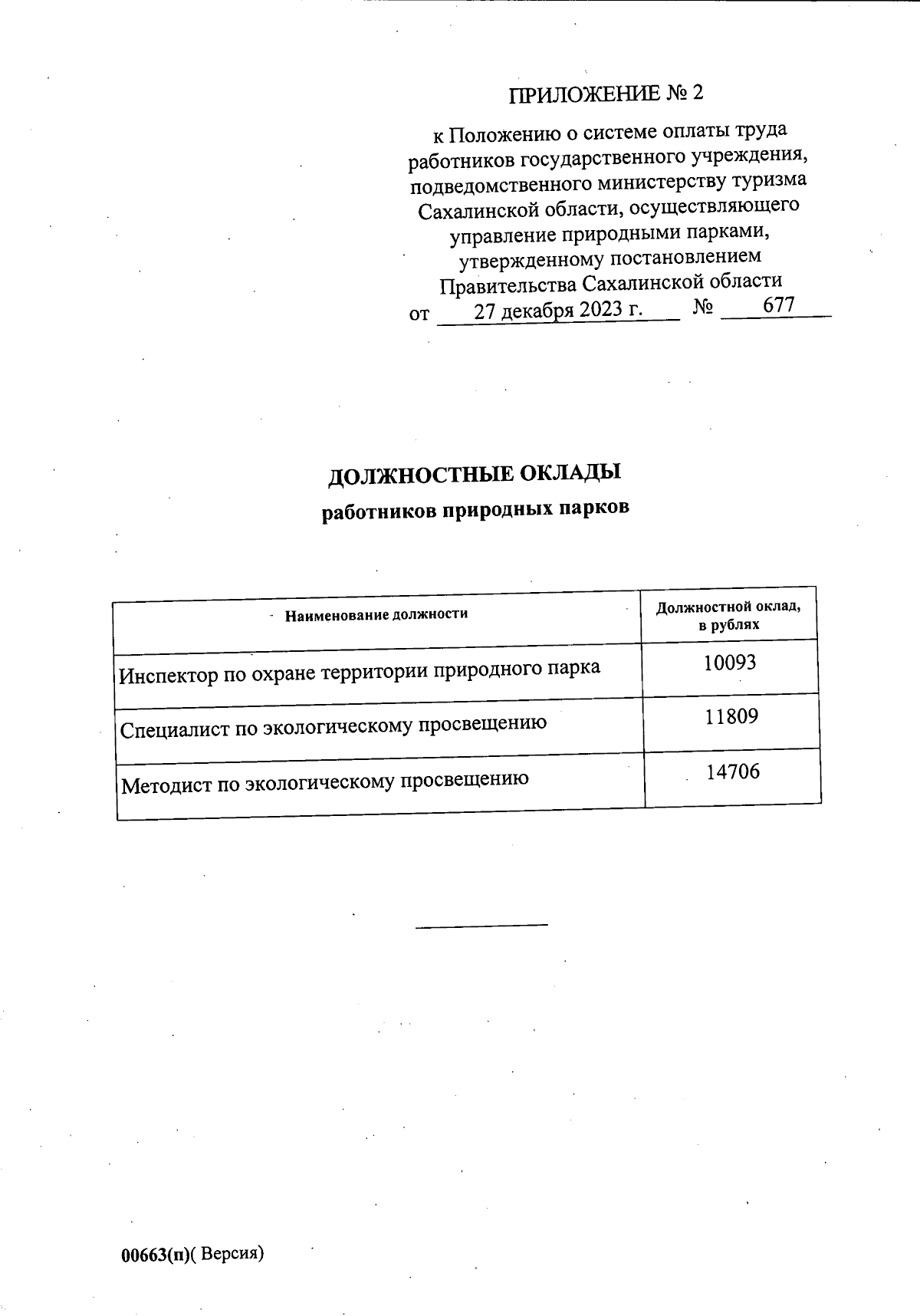 ПРИЛОЖЕНИЕ № 2

к Положению о системе оплаты труда работников государственного учреждения, подведомственного министерству туризма Сахалинской области, осуществляющего управление природными парками, утвержденному постановлением Правительства Сахалинской области
от 27 декабря 2023 г. № 677

ДОЛЖНОСТНЫЕ ОКЛАДЫ
работников природных парков

| Наименование должности | Должностной оклад, в рублях |
|---|---|
| Инспектор по охране территории природного парка | 10093 |
| Специалист по экологическому просвещению | 11809 |
| Методист по экологическому просвещению | 14706 |

00663(п)( Версия)